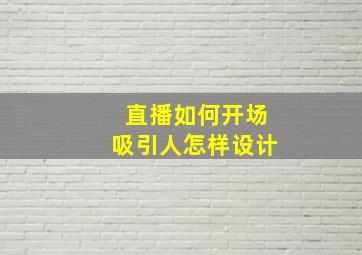 直播如何开场
吸引人怎样设计